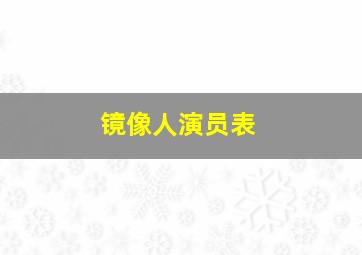 镜像人演员表